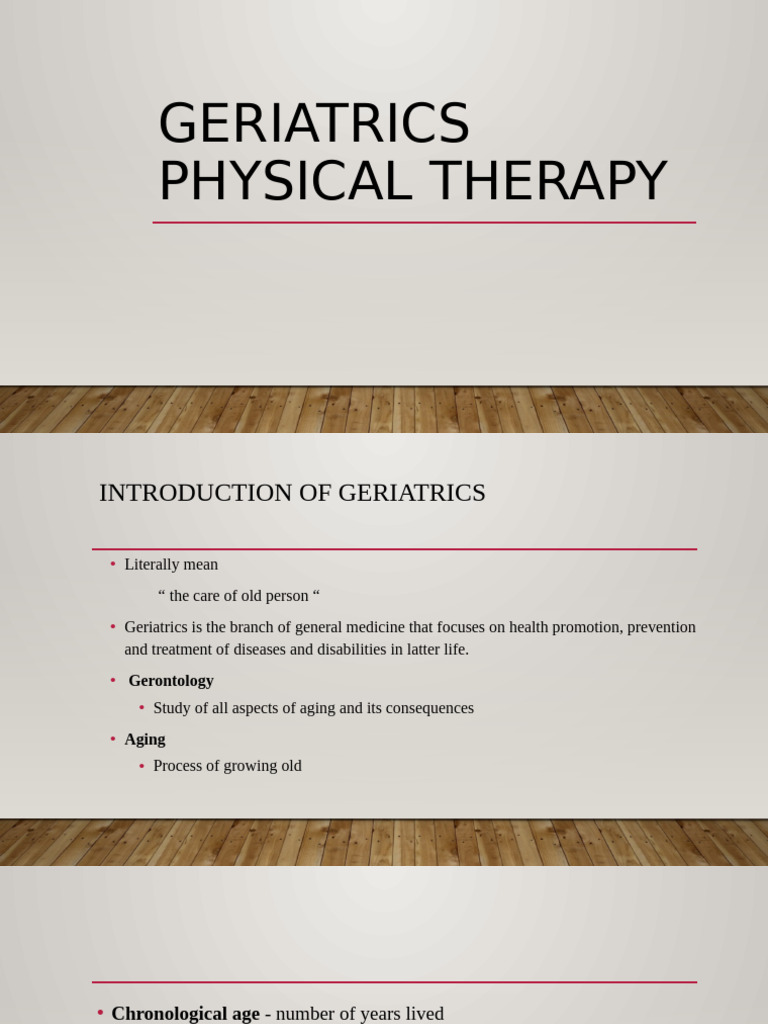 GERIATRICS PHYSICAL THERAPY

INTRODUCTION OF GERIATRICS

• Literally mean

" the care of old person "

• Geriatrics is the branch of general medicine that focuses on health promotion, prevention and treatment of diseases and disabilities in latter life.

• Gerontology

• Study of all aspects of aging and its consequences

• Aging

• Process of growing old

• Chronological age - number of years lived